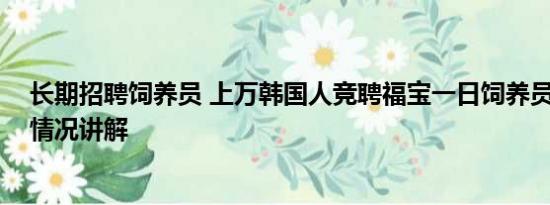 长期招聘饲养员 上万韩国人竞聘福宝一日饲养员 情况讲解